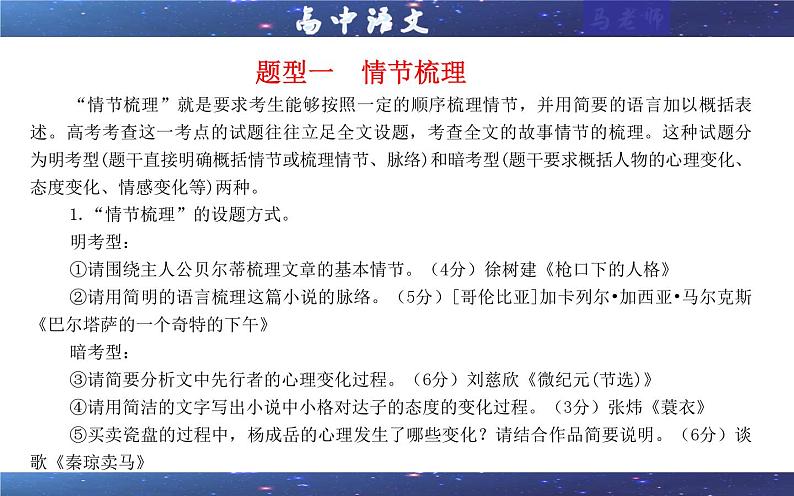 高中语文

马老师

题型一　情节梳理

“情节梳理”就是要求考生能够按照一定的顺序梳理情节，并用简要的语言加以概括表述。高考考查这一考点的试题往往立足全文设题，考查全文的故事情节的梳理。这种试题分为明考型(题干直接明确概括情节或梳理情节、脉络)和暗考型(题干要求概括人物的心理变化、态度变化、情感变化等)两种。

1.“情节梳理”的设题方式。

明考型：

①请围绕主人公贝尔蒂梳理文章的基本情节。（4分）徐树建《枪口下的人格》

②请用简明的语言梳理这篇小说的脉络。（5分）[哥伦比亚]加卡列尔•加西亚•马尔克斯《巴尔塔萨的一个奇特的下午》

暗考型：

③请简要分析文中先行者的心理变化过程。（6分）刘慈欣《微纪元(节选)》

④请用简洁的文字写出小说中小格对达子的态度的变化过程。（3分）张炜《蓑衣》

⑤买卖瓷盘的过程中，杨成岳的心理发生了哪些变化？请结合作品简要说明。（6分）谈歌《秦琼卖马》